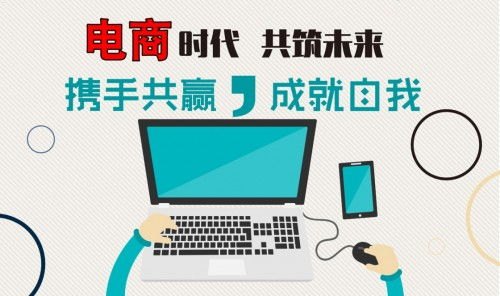 电商时代 共筑未来
携手共赢，成就自我